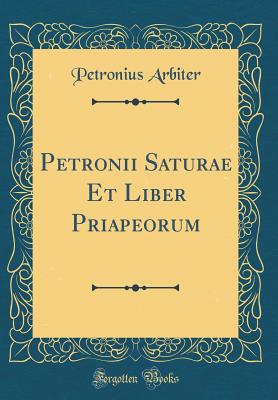 Petronius Arbiter

Petronii Saturae Et Liber Priapeorum

Forgotten Books